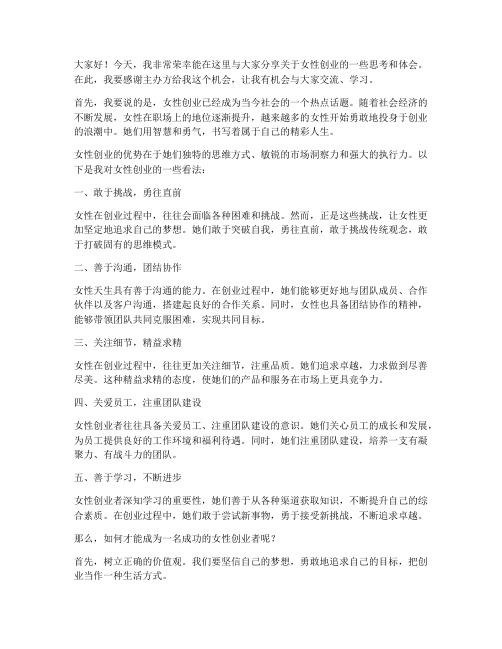 大家好！今天，我非常荣幸能在这里与大家分享关于女性创业的一些思考和体会。在此，我要感谢主办方给我这个机会，让我有机会与大家交流、学习。

首先，我要说的是，女性创业已经成为当今社会的一个热点话题。随着社会经济的不断发展，女性在职场上的地位逐渐提升，越来越多的女性开始勇敢地投身于创业的浪潮中。她们用智慧和勇气，书写着属于自己的精彩人生。

女性创业的优势在于她们独特的思维方式、敏锐的市场洞察力和强大的执行力。以下是我对女性创业的一些看法：

一、敢于挑战，勇往直前

女性在创业过程中，往往会面临各种困难和挑战。然而，正是这些挑战，让女性更加坚定地追求自己的梦想。她们敢于突破自我，勇往直前，敢于挑战传统观念，敢于打破固有的思维模式。

二、善于沟通，团结协作

女性天生具有善于沟通的能力。在创业过程中，她们能够更好地与团队成员、合作伙伴以及客户沟通，搭建起良好的合作关系。同时，女性也具备团结协作的精神，能够带领团队共同克服困难，实现共同目标。

三、关注细节，精益求精

女性在创业过程中，往往更加关注细节，注重品质。她们追求卓越，力求做到尽善尽美。这种精益求精的态度，使她们的产品和服务在市场上更具竞争力。

四、关爱员工，注重团队建设

女性创业者往往具备关爱员工、注重团队建设的意识。她们关心员工的成长和发展，为员工提供良好的工作环境和福利待遇。同时，她们注重团队建设，培养一支有凝聚力、有战斗力的团队。

五、善于学习，不断进步

女性创业者深知学习的重要性，她们善于从各种渠道获取知识，不断提升自己的综合素质。在创业过程中，她们敢于尝试新事物，勇于接受新挑战，不断追求卓越。

那么，如何才能成为一名成功的女性创业者呢？

首先，树立正确的价值观。我们要坚信自己的梦想，勇敢地追求自己的目标，把创业当作一种生活方式。